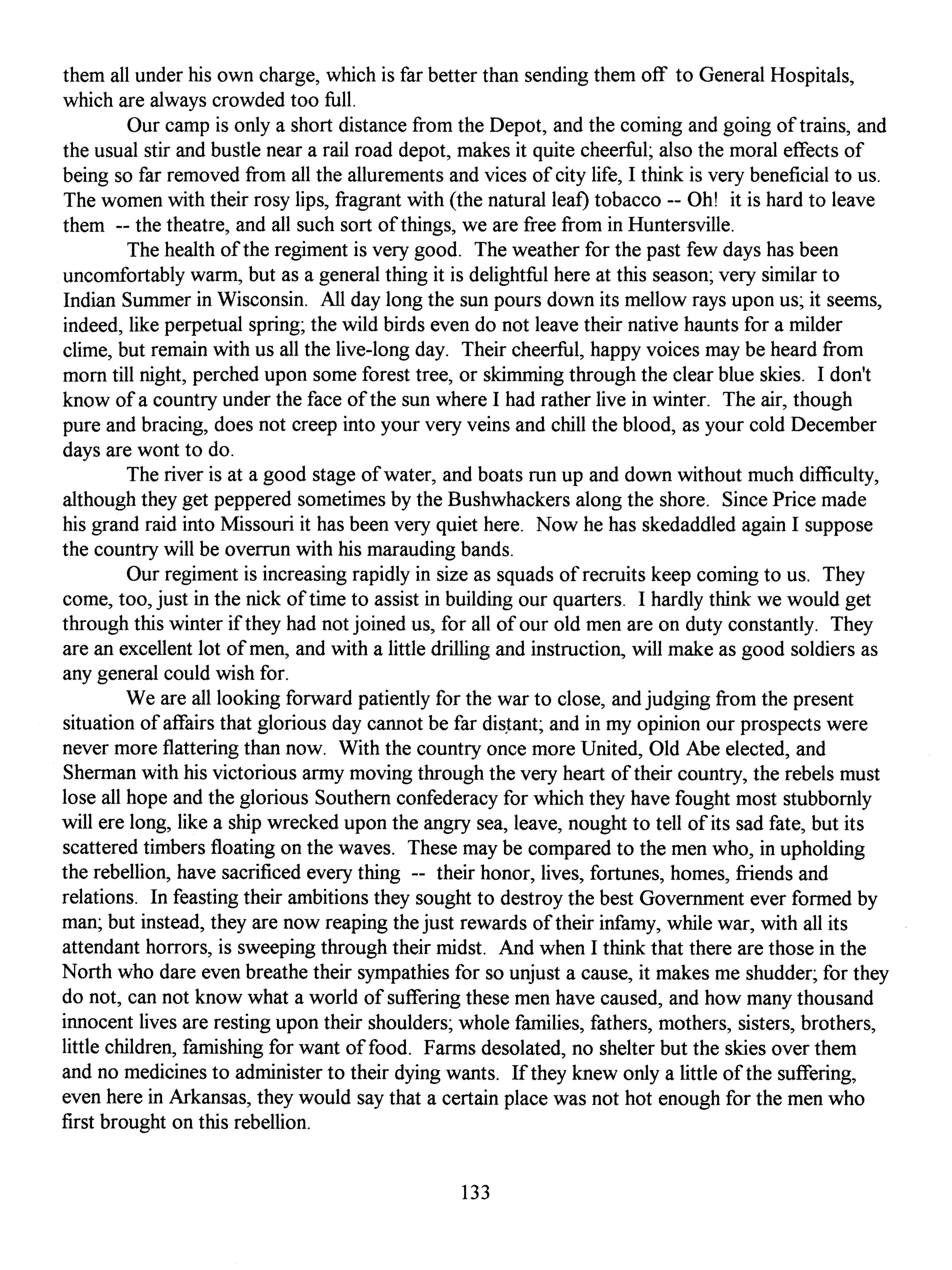 them all under his own charge, which is far better than sending them off to General Hospitals, which are always crowded too full.

Our camp is only a short distance from the Depot, and the coming and going of trains, and the usual stir and bustle near a rail road depot, makes it quite cheerful; also the moral effects of being so far removed from all the allurements and vices of city life, I think is very beneficial to us. The women with their rosy lips, fragrant with (the natural leaf) tobacco -- Oh! it is hard to leave them -- the theatre, and all such sort of things, we are free from in Huntersville.

The health of the regiment is very good. The weather for the past few days has been uncomfortably warm, but as a general thing it is delightful here at this season; very similar to Indian Summer in Wisconsin. All day long the sun pours down its mellow rays upon us; it seems, indeed, like perpetual spring; the wild birds even do not leave their native haunts for a milder clime, but remain with us all the live-long day. Their cheerful, happy voices may be heard from morn till night, perched upon some forest tree, or skimming through the clear blue skies. I don't know of a country under the face of the sun where I had rather live in winter. The air, though pure and bracing, does not creep into your very veins and chill the blood, as your cold December days are wont to do.

The river is at a good stage of water, and boats run up and down without much difficulty, although they get peppered sometimes by the Bushwhackers along the shore. Since Price made his grand raid into Missouri it has been very quiet here. Now he has skedaddled again I suppose the country will be overrun with his marauding bands.

Our regiment is increasing rapidly in size as squads of recruits keep coming to us. They come, too, just in the nick of time to assist in building our quarters. I hardly think we would get through this winter if they had not joined us, for all of our old men are on duty constantly. They are an excellent lot of men, and with a little drilling and instruction, will make as good soldiers as any general could wish for.

We are all looking forward patiently for the war to close, and judging from the present situation of affairs that glorious day cannot be far distant; and in my opinion our prospects were never more flattering than now. With the country once more United, Old Abe elected, and Sherman with his victorious army moving through the very heart of their country, the rebels must lose all hope and the glorious Southern confederacy for which they have fought most stubbornly will ere long, like a ship wrecked upon the angry sea, leave, nought to tell of its sad fate, but its scattered timbers floating on the waves. These may be compared to the men who, in upholding the rebellion, have sacrificed every thing -- their honor, lives, fortunes, homes, friends and relations. In feasting their ambitions they sought to destroy the best Government ever formed by man; but instead, they are now reaping the just rewards of their infamy, while war, with all its attendant horrors, is sweeping through their midst. And when I think that there are those in the North who dare even breathe their sympathies for so unjust a cause, it makes me shudder; for they do not, can not know what a world of suffering these men have caused, and how many thousand innocent lives are resting upon their shoulders; whole families, fathers, mothers, sisters, brothers, little children, famishing for want of food. Farms desolated, no shelter but the skies over them and no medicines to administer to their dying wants. If they knew only a little of the suffering, even here in Arkansas, they would say that a certain place was not hot enough for the men who first brought on this rebellion.

133